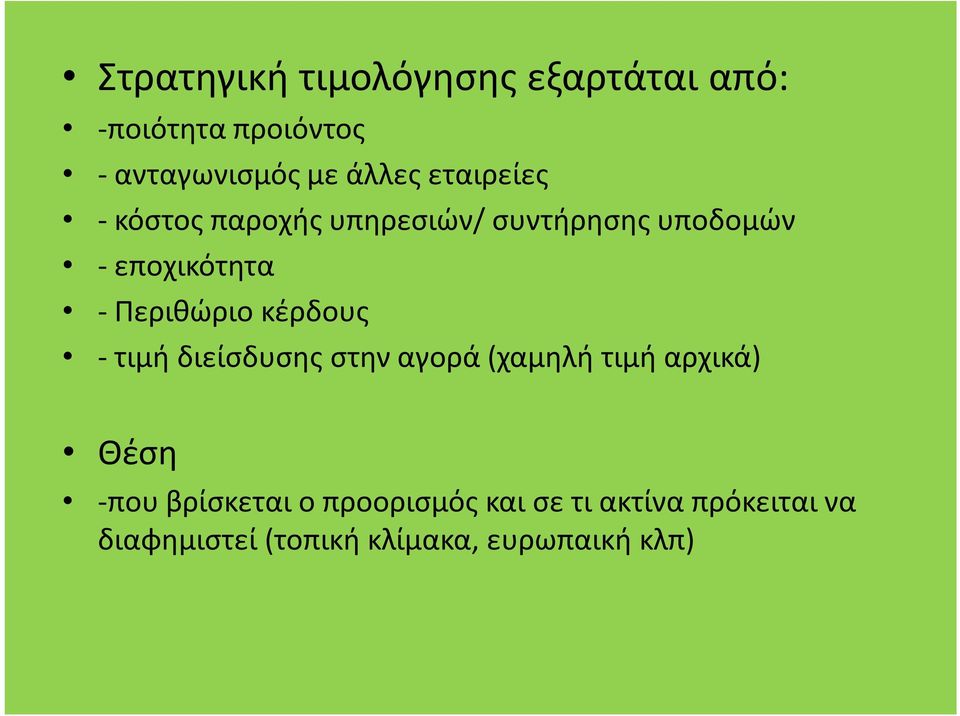 • Στρατηγική τιμολόγησης εξαρτάται από:
• -ποιότητα προιόντος
• - ανταγωνισμός με άλλες εταιρείες
• - κόστος παροχής υπηρεσιών/ συντήρησης υποδομών
• - εποχικότητα
• - Περιθώριο κέρδους
• - τιμή διείσδυσης στην αγορά (χαμηλή τιμή αρχικά)

• Θέση
• -που βρίσκεται ο προορισμός και σε τι ακτίνα πρόκειται να διαφημιστεί (τοπική κλίμακα, ευρωπαική κλπ)